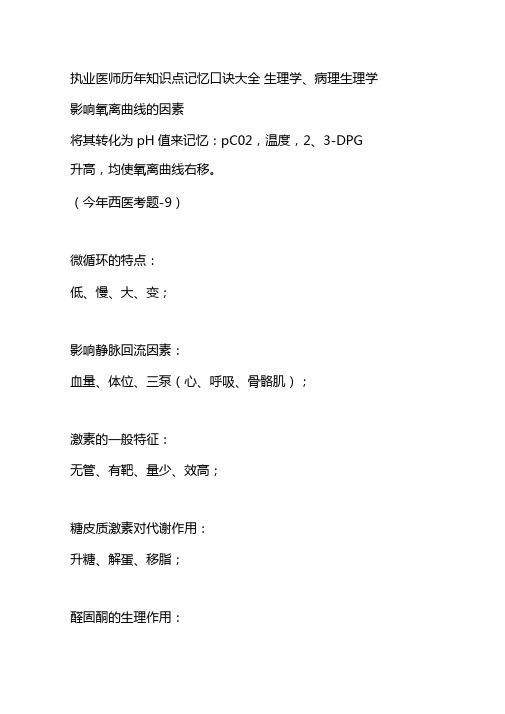 执业医师历年知识点记忆口诀大全 生理学、病理生理学

影响氧离曲线的因素

将其转化为 pH 值来记忆：pC02，温度，2、3-DPG 升高，均使氧离曲线右移。

（今年西医考题-9）

微循环的特点：

低、慢、大、变；

影响静脉回流因素：

血量、体位、三泵（心、呼吸、骨骼肌）；

激素的一般特征：

无管、有靶、量少、效高；

糖皮质激素对代谢作用：

升糖、解蛋、移脂；

醛固酮的生理作用：